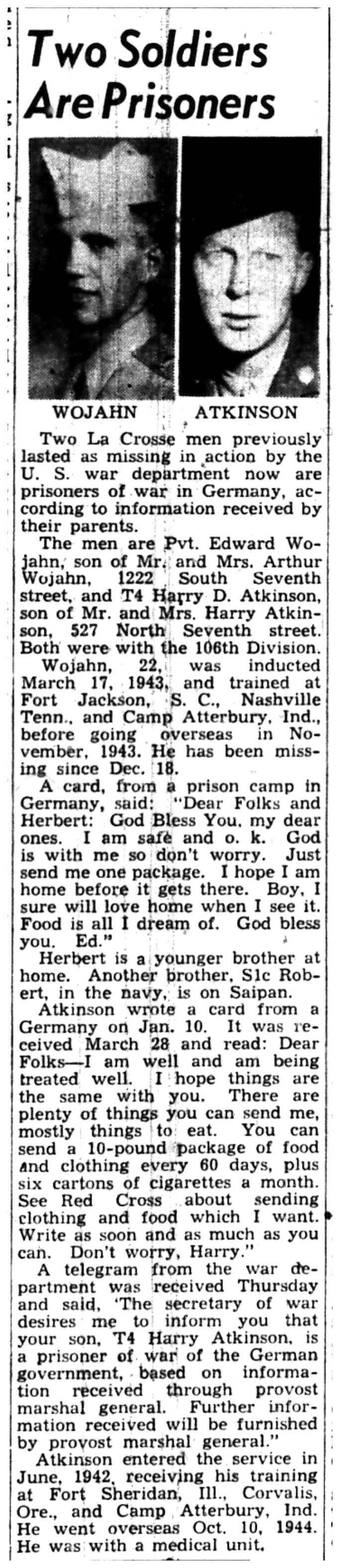 Two Soldiers Are Prisoners

WOJAHN

ATKINSON

Two La Crosse men previously lasted as missing in action by the U. S. war department now are prisoners of war in Germany, according to information received by their parents.

The men are Pvt. Edward Wojahn, son of Mr. and Mrs. Arthur Wojahn, 1222 South Seventh street, and T4 Harry D. Atkinson, son of Mr. and Mrs. Harry Atkinson, 527 North Seventh street. Both were with the 106th Division.

Wojahn, 22, was inducted March 17, 1943, and trained at Fort Jackson, S. C., Nashville Tenn., and Camp Atterbury, Ind., before going overseas in November, 1943. He has been missing since Dec. 18.

A card, from a prison camp in Germany, said: "Dear Folks and Herbert: God Bless You, my dear ones. I am safe and o. k. God is with me so don't worry. Just send me one package. I hope I am home before it gets there. Boy, I sure will love home when I see it. Food is all I dream of. God bless you. Ed."

Herbert is a younger brother at home. Another brother, S1c Robert, in the navy, is on Saipan.

Atkinson wrote a card from a Germany on Jan. 10. It was received March 28 and read: Dear Folks—I am well and am being treated well. I hope things are the same with you. There are plenty of things you can send me, mostly things to eat. You can send a 10-pound package of food and clothing every 60 days, plus six cartons of cigarettes a month. See Red Cross about sending clothing and food which I want. Write as soon and as much as you can. Don't worry, Harry."

A telegram from the war department was received Thursday and said, 'The secretary of war desires me to inform you that your son, T4 Harry Atkinson, is a prisoner of war of the German government, based on information received through provost marshal general. Further information received will be furnished by provost marshal general."

Atkinson entered the service in June, 1942, receiving his training at Fort Sheridan, Ill., Corvalis, Ore., and Camp Atterbury, Ind. He went overseas Oct. 10, 1944. He was with a medical unit.